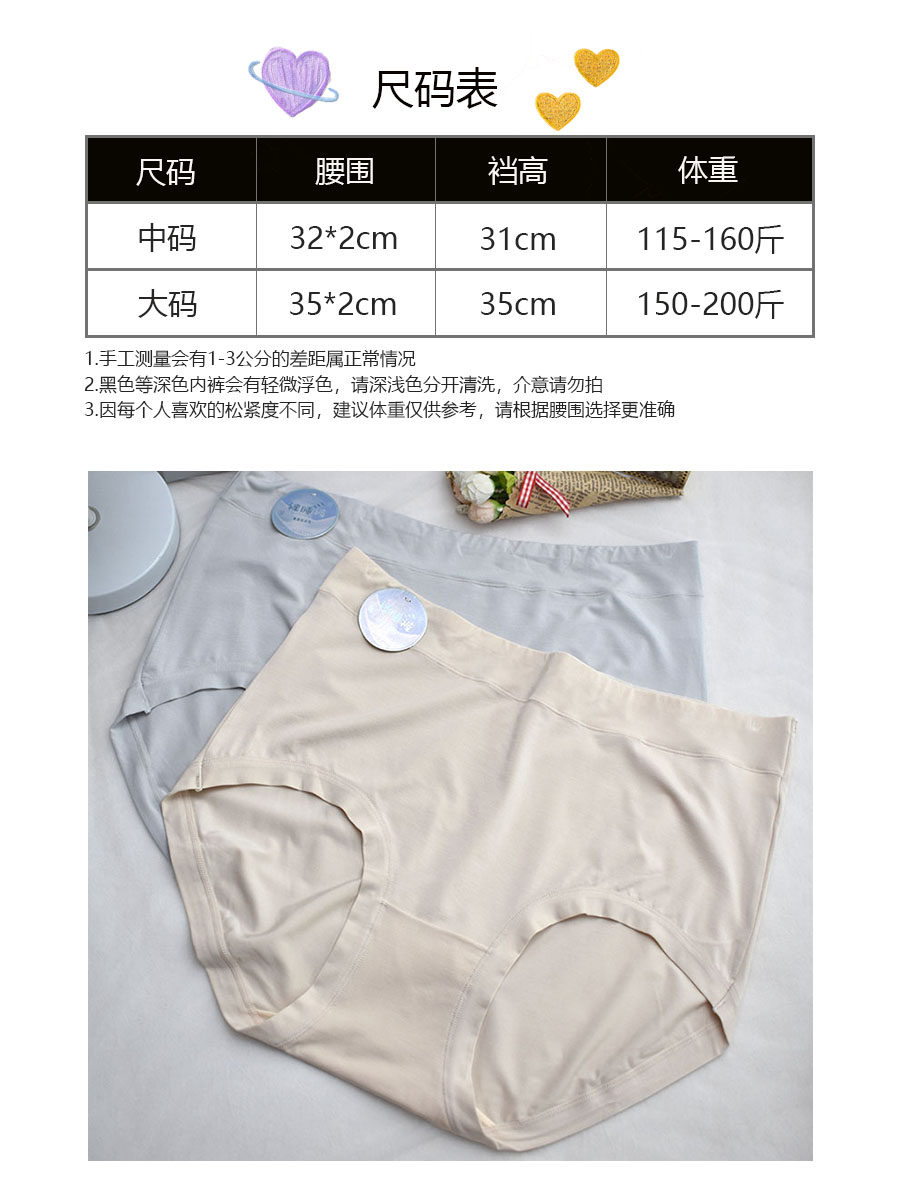 尺码表

| 尺码 | 腰围 | 裆高 | 体重 |
|---|---|---|---|
| 中码 | 32*2cm | 31cm | 115-160斤 |
| 大码 | 35*2cm | 35cm | 150-200斤 |

1.手工测量会有1-3公分的差距属正常情况
2.黑色等深色内裤会有轻微浮色，请深浅色分开清洗，介意请勿拍
3.因每个人喜欢的松紧度不同，建议体重仅供参考，请根据腰围选择更准确